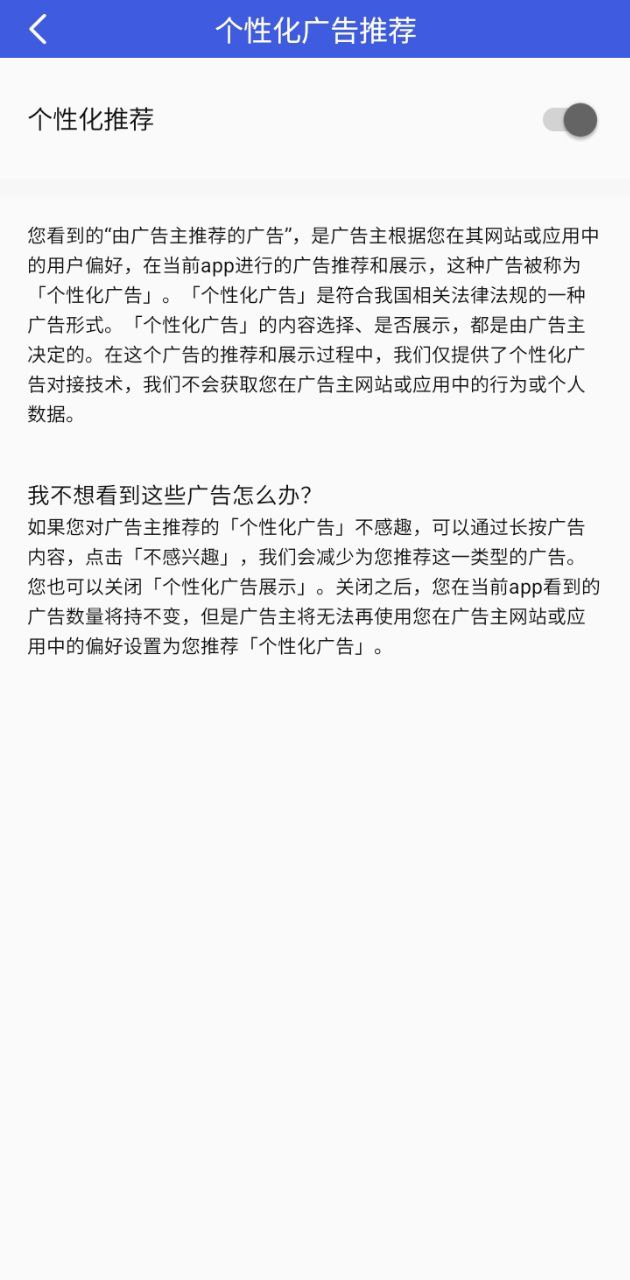 个性化广告推荐

个性化推荐

您看到的“由广告主推荐的广告”，是广告主根据您在其网站或应用中的用户偏好，在当前app进行的广告推荐和展示，这种广告被称为「个性化广告」。「个性化广告」是符合我国相关法律法规的一种广告形式。「个性化广告」的内容选择、是否展示，都是由广告主决定的。在这个广告的推荐和展示过程中，我们仅提供了个性化广告对接技术，我们不会获取您在广告主网站或应用中的行为或个人数据。

我不想看到这些广告怎么办？
如果您对广告主推荐的「个性化广告」不感趣，可以通过长按广告内容，点击「不感兴趣」，我们会减少为您推荐这一类型的广告。您也可以关闭「个性化广告展示」。关闭之后，您在当前app看到的广告数量将持不变，但是广告主将无法再使用您在广告主网站或应用中的偏好设置为您推荐「个性化广告」。